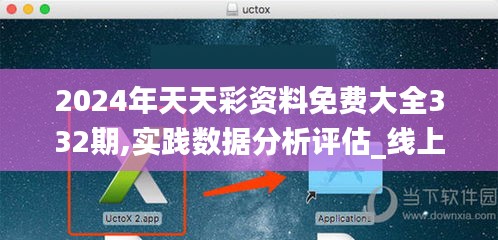 uctox

2024年天天彩资料免费大全332期,实践数据分析评估_线上

UctoX 2.app

Applications

当下软件园
www.downxia.com